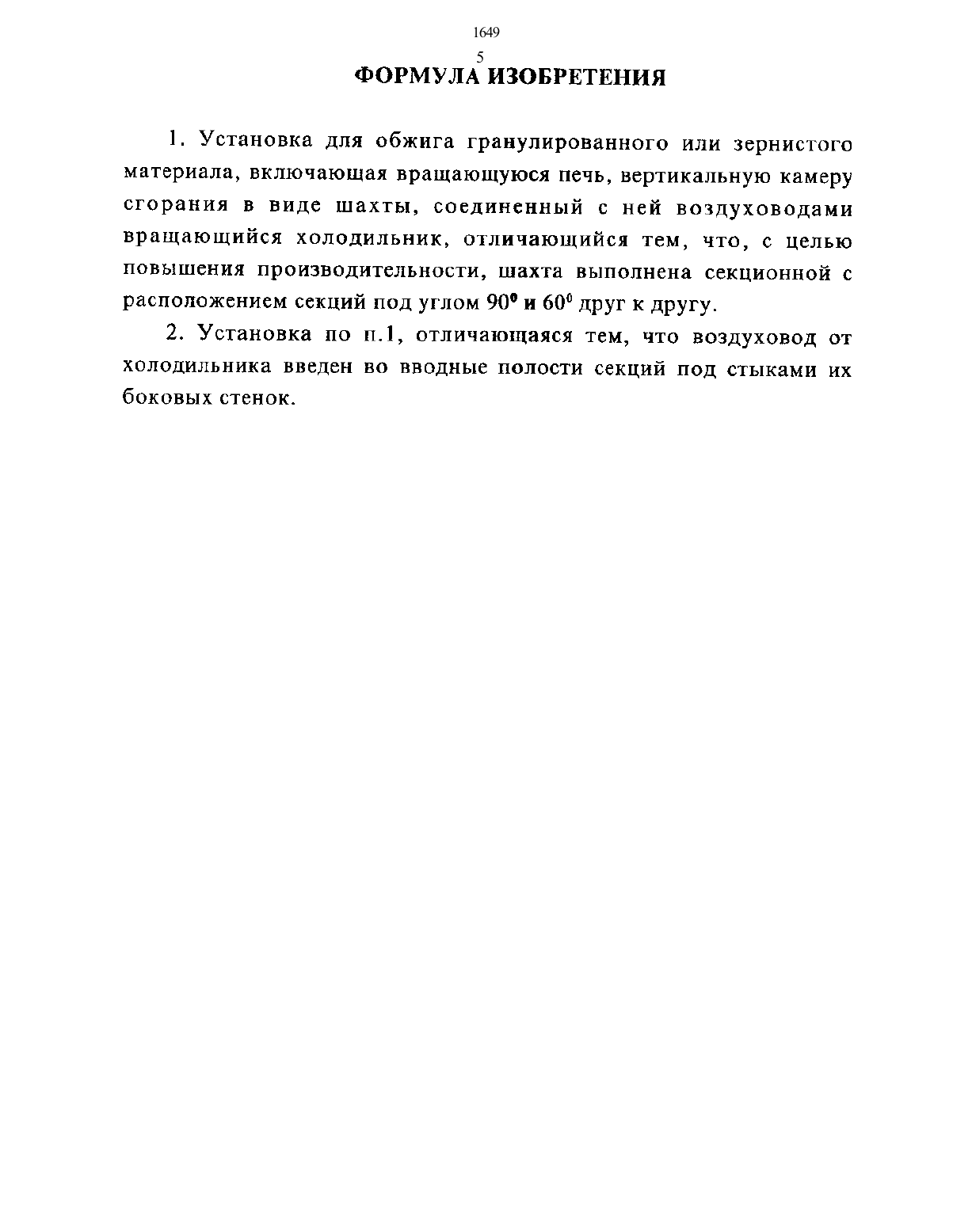 1649

5

ФОРМУЛА ИЗОБРЕТЕНИЯ

1. Установка для обжига гранулированного или зернистого материала, включающая вращающуюся печь, вертикальную камеру сгорания в виде шахты, соединенный с ней воздуховодами вращающийся холодильник, отличающийся тем, что, с целью повышения производительности, шахта выполнена секционной с расположением секций под углом $90^0$ и $60^0$ друг к другу.

2. Установка по п.1, отличающаяся тем, что воздуховод от холодильника введен во вводные полости секций под стыками их боковых стенок.